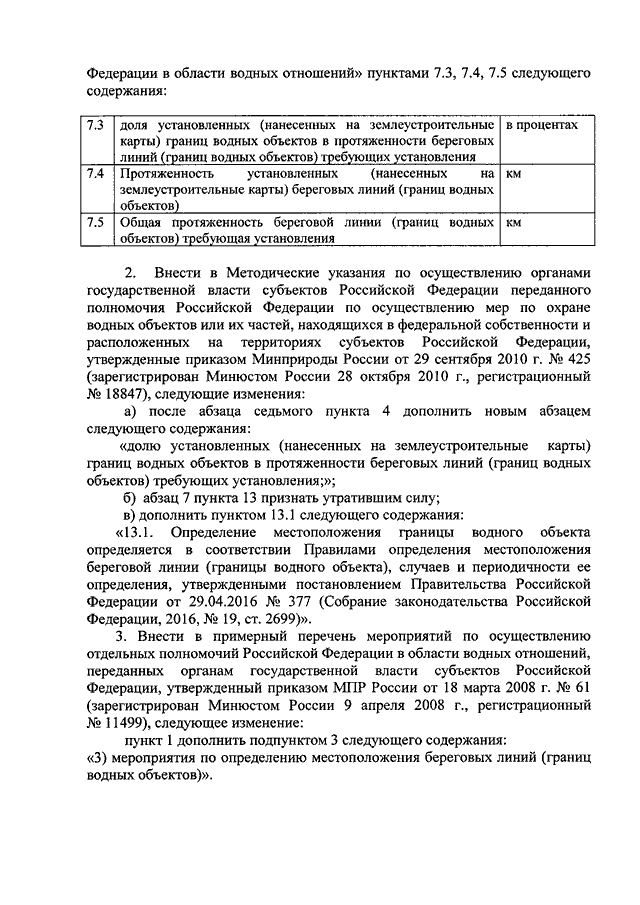 Федерации в области водных отношений» пунктами 7.3, 7.4, 7.5 следующего содержания:

| 7.3 | доля установленных (нанесенных на землеустроительные карты) границ водных объектов в протяженности береговых линий (границ водных объектов) требующих установления | в процентах |
|---|---|---|
| 7.4 | Протяженность установленных (нанесенных на землеустроительные карты) береговых линий (границ водных объектов) | км |
| 7.5 | Общая протяженность береговой линии (границ водных объектов) требующая установления | км |

2. Внести в Методические указания по осуществлению органами государственной власти субъектов Российской Федерации переданного полномочия Российской Федерации по осуществлению мер по охране водных объектов или их частей, находящихся в федеральной собственности и расположенных на территориях субъектов Российской Федерации, утвержденные приказом Минприроды России от 29 сентября 2010 г. № 425 (зарегистрирован Минюстом России 28 октября 2010 г., регистрационный № 18847), следующие изменения:

а) после абзаца седьмого пункта 4 дополнить новым абзацем следующего содержания:

«долю установленных (нанесенных на землеустроительные карты) границ водных объектов в протяженности береговых линий (границ водных объектов) требующих установления;»;

б) абзац 7 пункта 13 признать утратившим силу;

в) дополнить пунктом 13.1 следующего содержания:

«13.1. Определение местоположения границы водного объекта определяется в соответствии Правилами определения местоположения береговой линии (границы водного объекта), случаев и периодичности ее определения, утвержденными постановлением Правительства Российской Федерации от 29.04.2016 № 377 (Собрание законодательства Российской Федерации, 2016, № 19, ст. 2699)».

3. Внести в примерный перечень мероприятий по осуществлению отдельных полномочий Российской Федерации в области водных отношений, переданных органам государственной власти субъектов Российской Федерации, утвержденный приказом МПР России от 18 марта 2008 г. № 61 (зарегистрирован Минюстом России 9 апреля 2008 г., регистрационный № 11499), следующее изменение:

пункт 1 дополнить подпунктом 3 следующего содержания:

«3) мероприятия по определению местоположения береговых линий (границ водных объектов)».